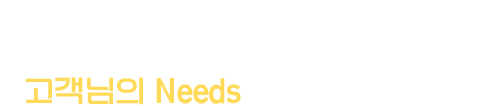 고객님의 Needs